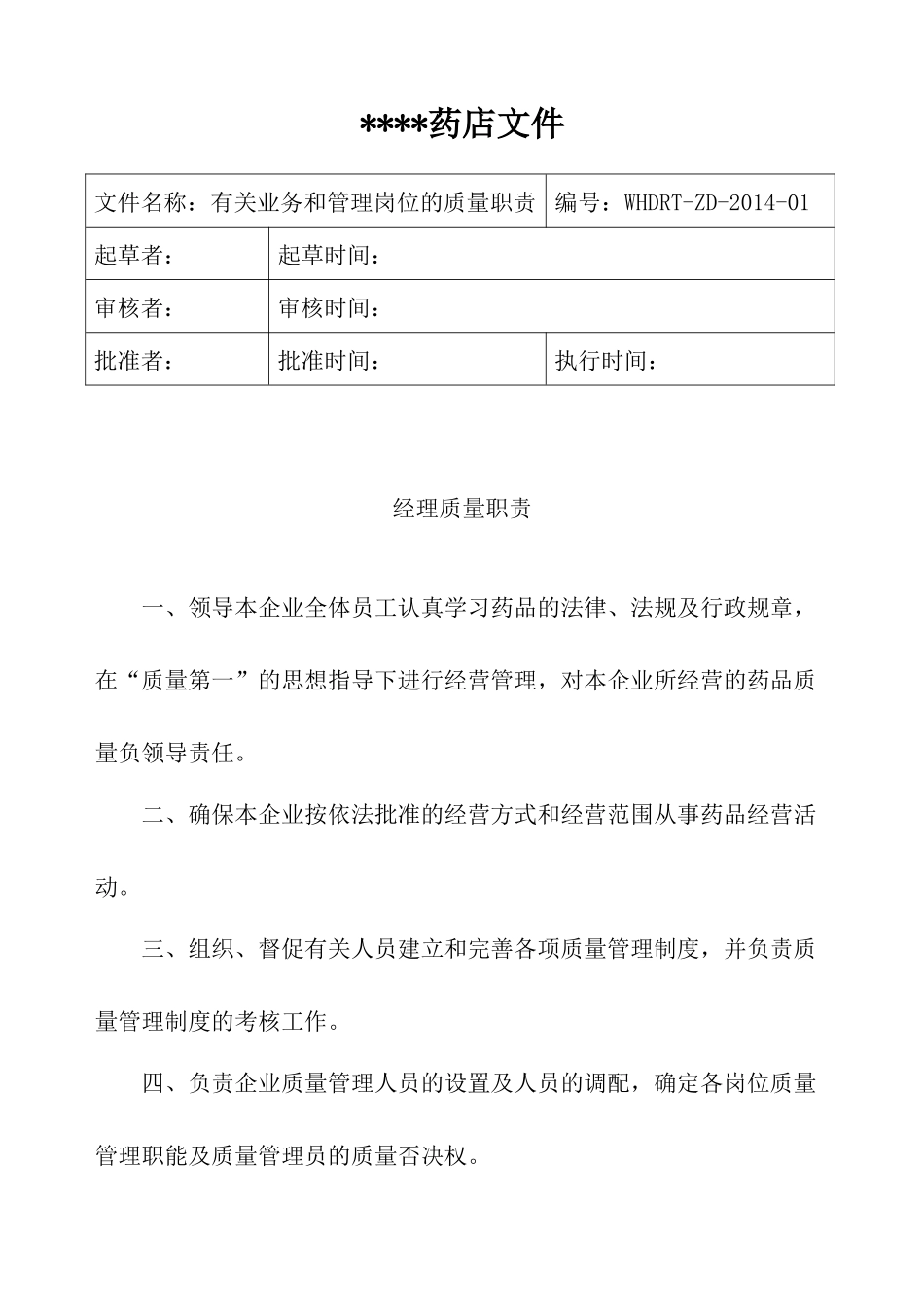 ****药店文件

| 文件名称：有关业务和管理岗位的质量职责 | | 编号：WHDRT-ZD-2014-01 |
|---|---|---|
| 起草者： | 起草时间： | |
| 审核者： | 审核时间： | |
| 批准者： | 批准时间： | 执行时间： |

经理质量职责

一、领导本企业全体员工认真学习药品的法律、法规及行政规章，在“质量第一”的思想指导下进行经营管理，对本企业所经营的药品质量负领导责任。

二、确保本企业按依法批准的经营方式和经营范围从事药品经营活动。

三、组织、督促有关人员建立和完善各项质量管理制度，并负责质量管理制度的考核工作。

四、负责企业质量管理人员的设置及人员的调配，确定各岗位质量管理职能及质量管理员的质量否决权。